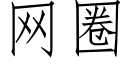 网圈